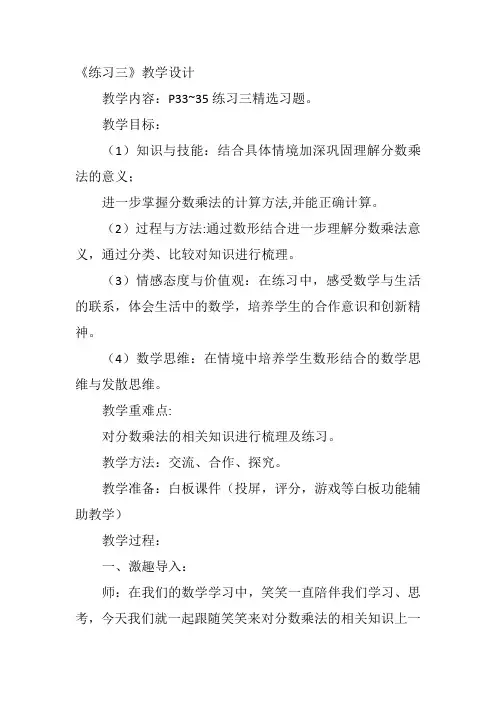 《练习三》教学设计

教学内容：P33~35 练习三精选习题。

教学目标：

（1）知识与技能：结合具体情境加深巩固理解分数乘法的意义；

进一步掌握分数乘法的计算方法,并能正确计算。

（2）过程与方法:通过数形结合进一步理解分数乘法意义，通过分类、比较对知识进行梳理。

（3）情感态度与价值观：在练习中，感受数学与生活的联系，体会生活中的数学，培养学生的合作意识和创新精神。

（4）数学思维：在情境中培养学生数形结合的数学思维与发散思维。

教学重难点:

对分数乘法的相关知识进行梳理及练习。

教学方法：交流、合作、探究。

教学准备：白板课件（投屏，评分，游戏等白板功能辅助教学）

教学过程：

一、激趣导入：

师：在我们的数学学习中，笑笑一直陪伴我们学习、思考，今天我们就一起跟随笑笑来对分数乘法的相关知识上一